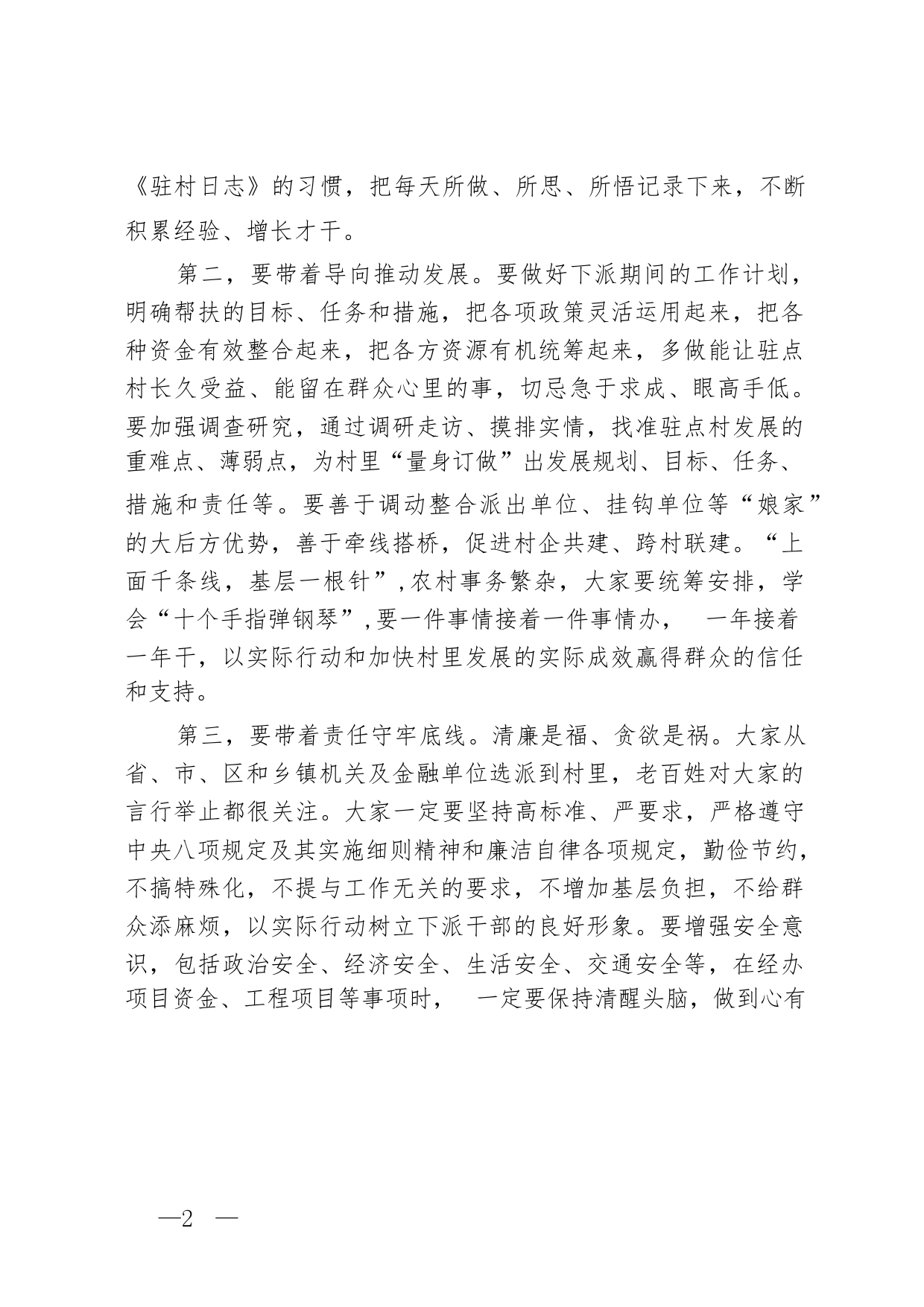 《驻村日志》的习惯，把每天所做、所思、所悟记录下来，不断积累经验、增长才干。

第二，要带着导向推动发展。要做好下派期间的工作计划，明确帮扶的目标、任务和措施，把各项政策灵活运用起来，把各种资金有效整合起来，把各方资源有机统筹起来，多做能让驻点村长久受益、能留在群众心里的事，切忌急于求成、眼高手低。要加强调查研究，通过调研走访、摸排实情，找准驻点村发展的重难点、薄弱点，为村里“量身订做”出发展规划、目标、任务、措施和责任等。要善于调动整合派出单位、挂钩单位等“娘家”的大后方优势，善于牵线搭桥，促进村企共建、跨村联建。“上面千条线，基层一根针”，农村事务繁杂，大家要统筹安排，学会“十个手指弹钢琴”，要一件事情接着一件事情办， 一年接着一年干，以实际行动和加快村里发展的实际成效赢得群众的信任和支持。

第三，要带着责任守牢底线。清廉是福、贪欲是祸。大家从省、市、区和乡镇机关及金融单位选派到村里，老百姓对大家的言行举止都很关注。大家一定要坚持高标准、严要求，严格遵守中央八项规定及其实施细则精神和廉洁自律各项规定，勤俭节约，不搞特殊化，不提与工作无关的要求，不增加基层负担，不给群众添麻烦，以实际行动树立下派干部的良好形象。要增强安全意识，包括政治安全、经济安全、生活安全、交通安全等，在经办项目资金、工程项目等事项时， 一定要保持清醒头脑，做到心有

—2 —